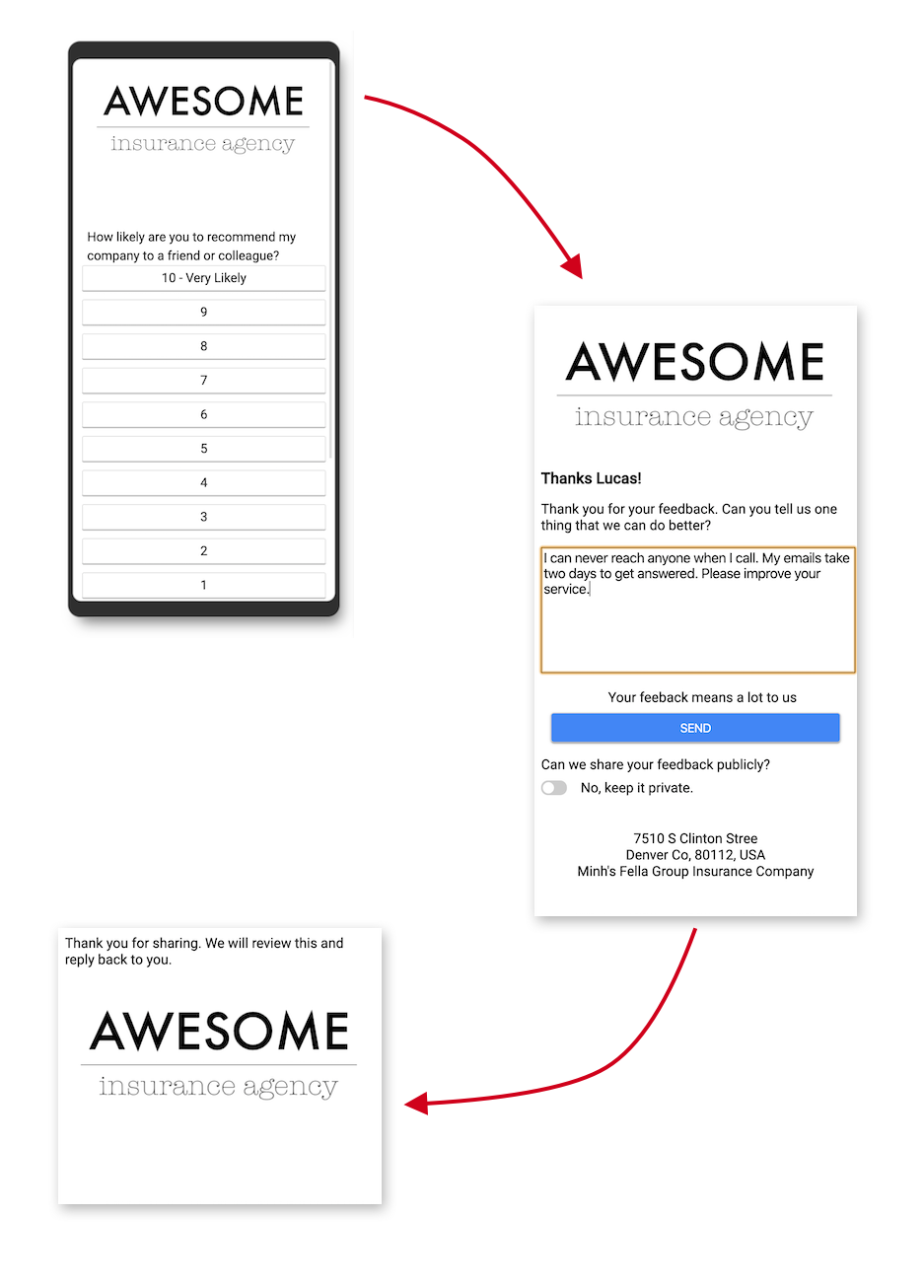 AWESOME
insurance agency

How likely are you to recommend my company to a friend or colleague?

10 - Very Likely
9
8
7
6
5
4
3
2
1

AWESOME
insurance agency

Thanks Lucas!

Thank you for your feedback. Can you tell us one thing that we can do better?

I can never reach anyone when I call. My emails take two days to get answered. Please improve your service.

Your feeback means a lot to us

SEND

Can we share your feedback publicly?

No, keep it private.

7510 S Clinton Stree
Denver Co, 80112, USA
Minh's Fella Group Insurance Company

Thank you for sharing. We will review this and reply back to you.

AWESOME
insurance agency